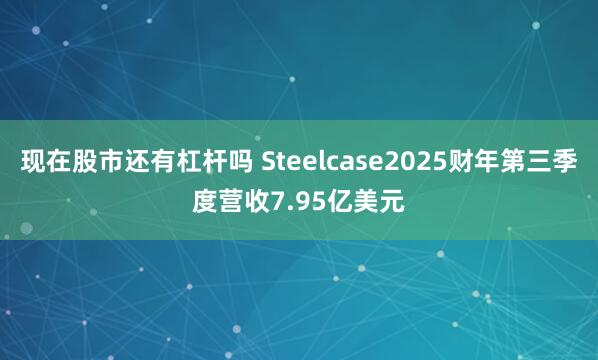 现在股市还有杠杆吗 Steelcase2025财年第三季度营收7.95亿美元